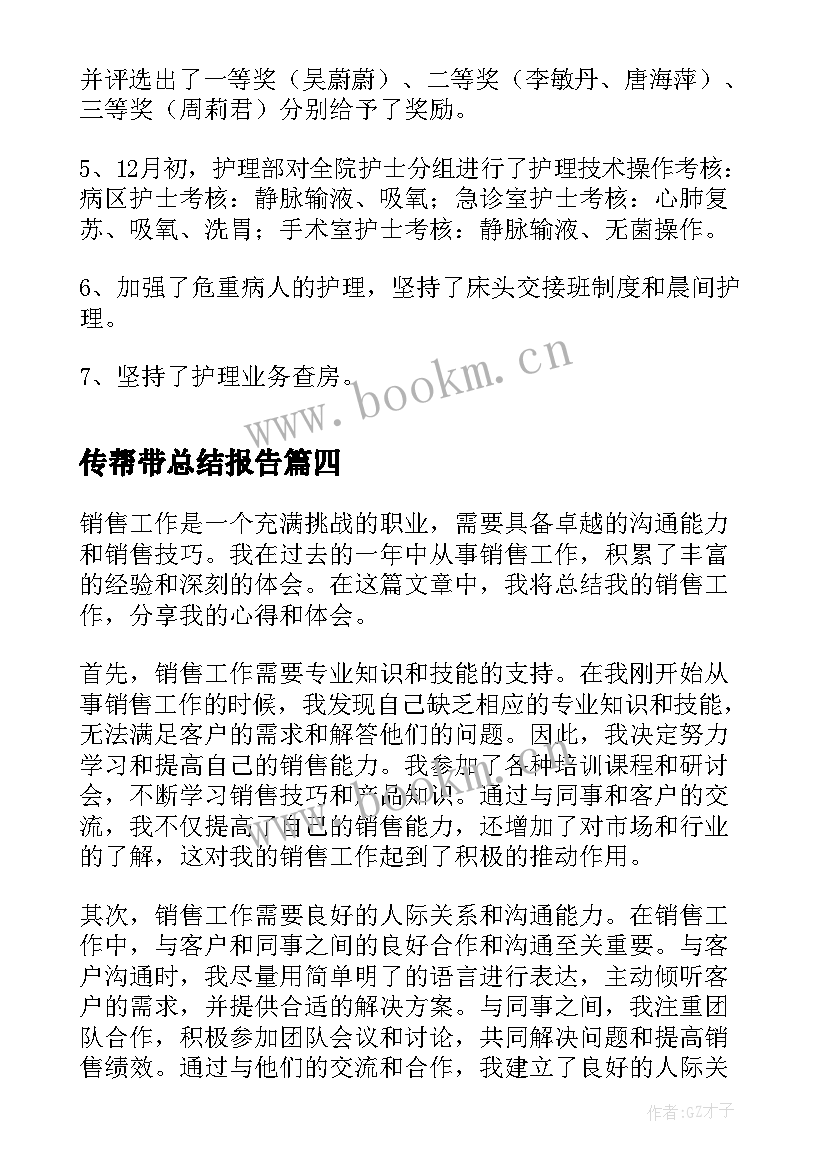 并评选出了一等奖（吴蔚蔚）、二等奖（李敏丹、唐海萍）、三等奖（周莉君）分别给予了奖励。

5、12月初，护理部对全院护士分组进行了护理技术操作考核：病区护士考核：静脉输液、吸氧；急诊室护士考核：心肺复苏、吸氧、洗胃；手术室护士考核：静脉输液、无菌操作。

6、加强了危重病人的护理，坚持了床头交接班制度和晨间护理。

7、坚持了护理业务查房。

www.bookm.cn

传帮带总结报告篇四

销售工作是一个充满挑战的职业，需要具备卓越的沟通能力和销售技巧。我在过去的一年中从事销售工作，积累了丰富的经验和深刻的体会。在这篇文章中，我将总结我的销售工作，分享我的心得和体会。

首先，销售工作需要专业知识和技能的支持。在我刚开始从事销售工作的时候，我发现自己缺乏相应的专业知识和技能，无法满足客户的需求和解答他们的问题。因此，我决定努力学习和提高自己的销售能力。我参加了各种培训课程和研讨会，不断学习销售技巧和产品知识。通过与同事和客户的交流，我不仅提高了自己的销售能力，还增加了对市场和行业的了解，这对我的销售工作起到了积极的推动作用。

其次，销售工作需要良好的人际关系和沟通能力。在销售工作中，与客户和同事之间的良好合作和沟通至关重要。与客户沟通时，我尽量用简单明了的语言进行表达，主动倾听客户的需求，并提供合适的解决方案。与同事之间，我注重团队合作，积极参加团队会议和讨论，共同解决问题和提高销售绩效。通过与他们的交流和合作，我建立了良好的人际关

作者:GZ才子